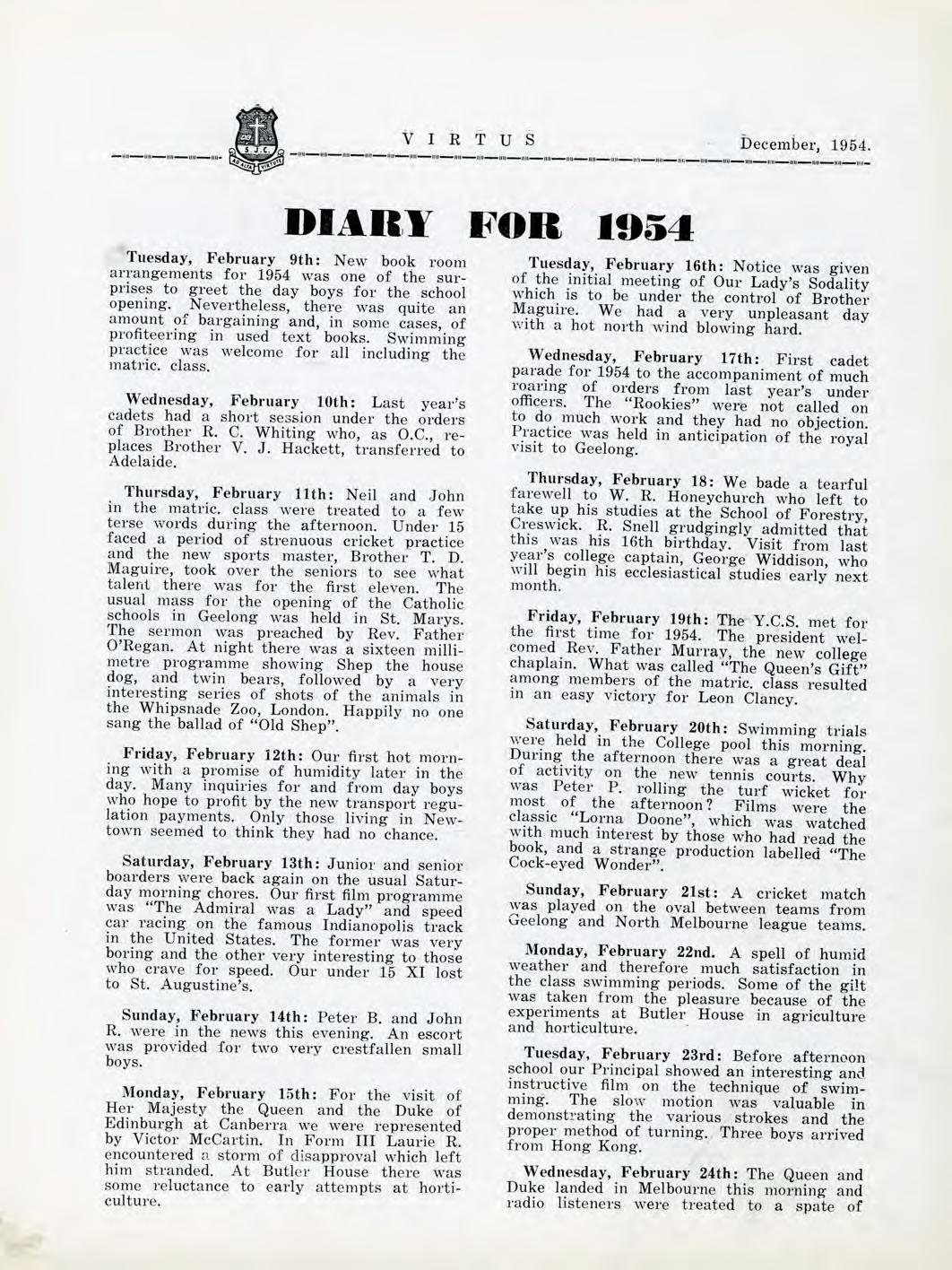 S.J.C.

AD ALTA VIRTUTE

VIRTUS December, 1954.

DIARY FOR 1954

Tuesday, February 9th: New book room arrangements for 1954 was one of the surprises to greet the day boys for the school opening. Nevertheless, there was quite an amount of bargaining and, in some cases, of profiteering in used text books. Swimming practice was welcome for all including the matric. class.

Wednesday, February 10th: Last year's cadets had a short session under the orders of Brother R. C. Whiting who, as O.C., replaces Brother V. J. Hackett, transferred to Adelaide.

Thursday, February 11th: Neil and John in the matric. class were treated to a few terse words during the afternoon. Under 15 faced a period of strenuous cricket practice and the new sports master, Brother T. D. Maguire, took over the seniors to see what talent there was for the first eleven. The usual mass for the opening of the Catholic schools in Geelong was held in St. Marys. The sermon was preached by Rev. Father O'Regan. At night there was a sixteen millimetre programme showing Shep the house dog, and twin bears, followed by a very interesting series of shots of the animals in the Whipsnade Zoo, London. Happily no one sang the ballad of "Old Shep".

Friday, February 12th: Our first hot morning with a promise of humidity later in the day. Many inquiries for and from day boys who hope to profit by the new transport regulation payments. Only those living in Newtown seemed to think they had no chance.

Saturday, February 13th: Junior and senior boarders were back again on the usual Saturday morning chores. Our first film programme was "The Admiral was a Lady" and speed car racing on the famous Indianopolis track in the United States. The former was very boring and the other very interesting to those who crave for speed. Our under 15 XI lost to St. Augustine's.

Sunday, February 14th: Peter B. and John R. were in the news this evening. An escort was provided for two very crestfallen small boys.

Monday, February 15th: For the visit of Her Majesty the Queen and the Duke of Edinburgh at Canberra we were represented by Victor McCartin. In Form III Laurie R. encountered a storm of disapproval which left him stranded. At Butler House there was some reluctance to early attempts at horticulture.

Tuesday, February 16th: Notice was given of the initial meeting of Our Lady's Sodality which is to be under the control of Brother Maguire. We had a very unpleasant day with a hot north wind blowing hard.

Wednesday, February 17th: First cadet parade for 1954 to the accompaniment of much roaring of orders from last year's under officers. The "Rookies" were not called on to do much work and they had no objection. Practice was held in anticipation of the royal visit to Geelong.

Thursday, February 18: We bade a tearful farewell to W. R. Honeychurch who left to take up his studies at the School of Forestry, Creswick. R. Snell grudgingly admitted that this was his 16th birthday. Visit from last year's college captain, George Widdison, who will begin his ecclesiastical studies early next month.

Friday, February 19th: The Y.C.S. met for the first time for 1954. The president welcomed Rev. Father Murray, the new college chaplain. What was called "The Queen's Gift" among members of the matric. class resulted in an easy victory for Leon Clancy.

Saturday, February 20th: Swimming trials were held in the College pool this morning. During the afternoon there was a great deal of activity on the new tennis courts. Why was Peter P. rolling the turf wicket for most of the afternoon? Films were the classic "Lorna Doone", which was watched with much interest by those who had read the book, and a strange production labelled "The Cock-eyed Wonder".

Sunday, February 21st: A cricket match was played on the oval between teams from Geelong and North Melbourne league teams.

Monday, February 22nd. A spell of humid weather and therefore much satisfaction in the class swimming periods. Some of the gilt was taken from the pleasure because of the experiments at Butler House in agriculture and horticulture.

Tuesday, February 23rd: Before afternoon school our Principal showed an interesting and instructive film on the technique of swimming. The slow motion was valuable in demonstrating the various strokes and the proper method of turning. Three boys arrived from Hong Kong.

Wednesday, February 24th: The Queen and Duke landed in Melbourne this morning and radio listeners were treated to a spate of